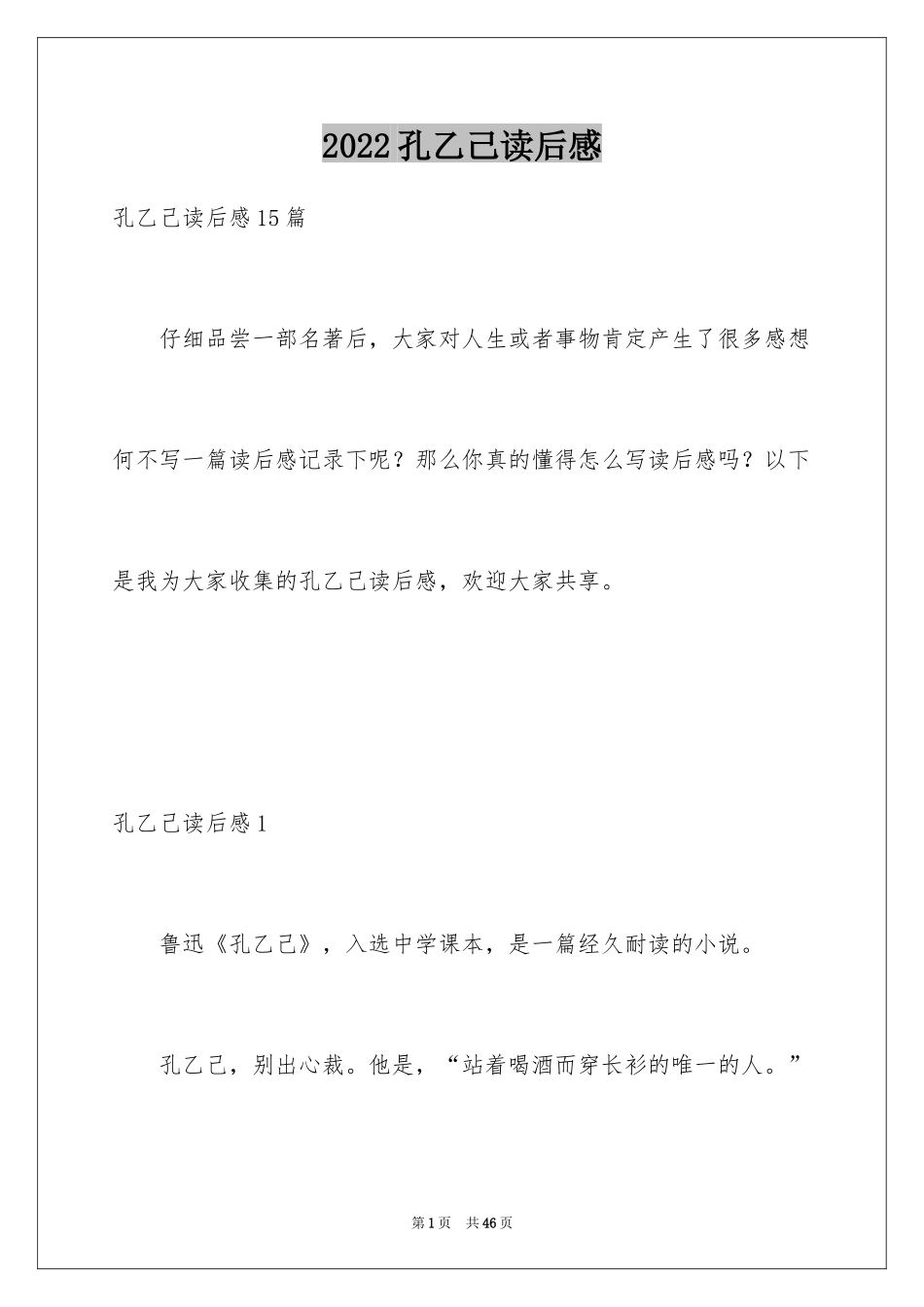 2022孔乙己读后感

孔乙己读后感15篇

仔细品尝一部名著后，大家对人生或者事物肯定产生了很多感想何不写一篇读后感记录下呢？那么你真的懂得怎么写读后感吗？以下是我为大家收集的孔乙己读后感，欢迎大家共享。

孔乙己读后感1

鲁迅《孔乙己》，入选中学课本，是一篇经久耐读的小说。

孔乙己，别出心裁。他是，“站着喝酒而穿长衫的唯一的人。”

第1页 共46页